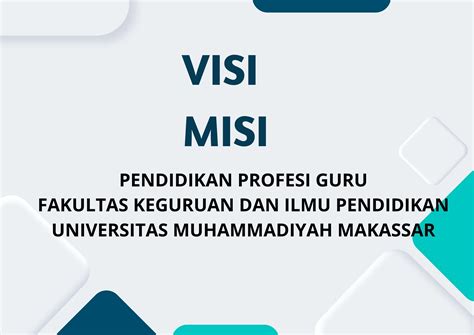 VISI
MISI

PENDIDIKAN PROFESI GURU
FAKULTAS KEGURUAN DAN ILMU PENDIDIKAN
UNIVERSITAS MUHAMMADIYAH MAKASSAR